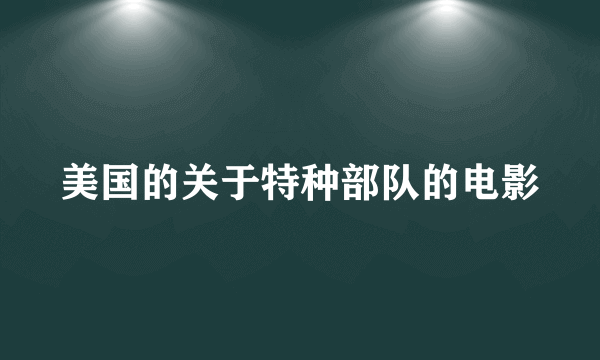 美国的关于特种部队的电影